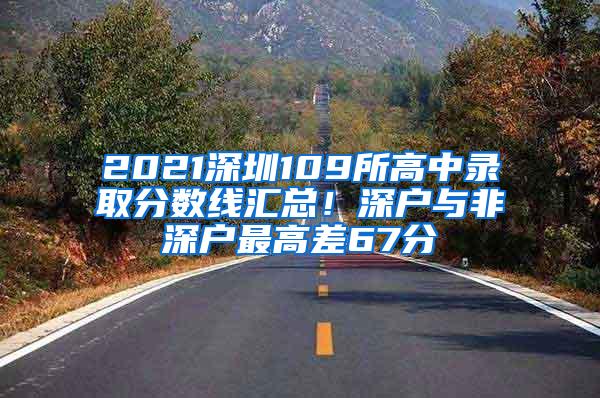 2021深圳109所高中录取分数线汇总！深户与非深户最高差67分